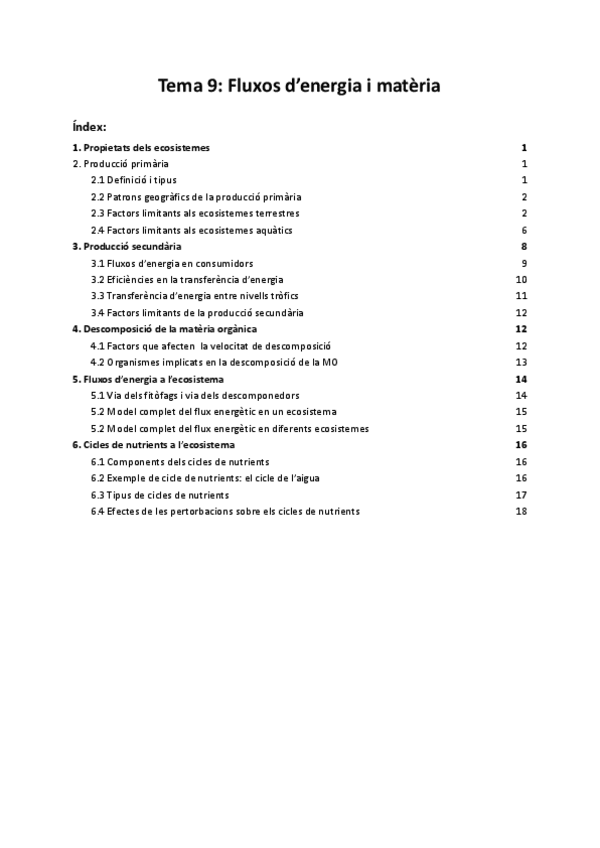 Tema 9: Fluxos d'energia i matèria

Índex:

1. Propietats dels ecosistemes 1
2. Producció primària 1
2.1 Definició i tipus 1
2.2 Patrons geogràfics de la producció primària 2
2.3 Factors limitants als ecosistemes terrestres 2
2.4 Factors limitants als ecosistemes aquàtics 6
3. Producció secundària 8
3.1 Fluxos d'energia en consumidors 9
3.2 Eficiències en la transferència d'energia 10
3.3 Transferència d'energia entre nivells tròfics 11
3.4 Factors limitants de la producció secundària 12
4. Descomposició de la matèria orgànica 12
4.1 Factors que afecten la velocitat de descomposició 12
4.2 Organismes implicats en la descomposició de la MO 13
5. Fluxos d'energia a l'ecosistema 14
5.1 Via dels fitòfags i via dels descomponedors 14
5.2 Model complet del flux energètic en un ecosistema 15
5.2 Model complet del flux energètic en diferents ecosistemes 15
6. Cicles de nutrients a l'ecosistema 16
6.1 Components dels cicles de nutrients 16
6.2 Exemple de cicle de nutrients: el cicle de l'aigua 16
6.3 Tipus de cicles de nutrients 17
6.4 Efectes de les pertorbacions sobre els cicles de nutrients 18